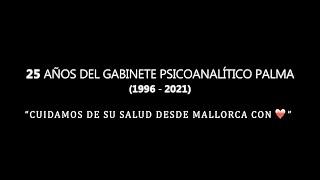 25 AÑOS DEL GABINETE PSICOANALÍTICO PALMA
(1996 - 2021)

"CUIDAMOS DE SU SALUD DESDE MALLORCA CON ❤️"